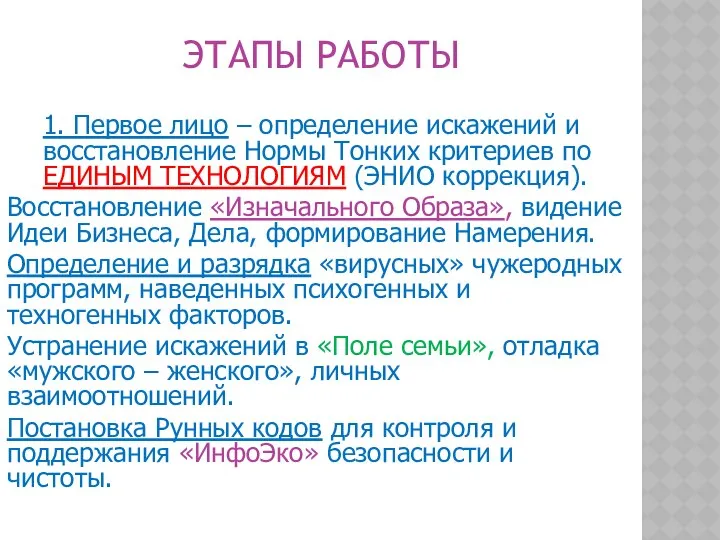 ЭТАПЫ РАБОТЫ

1. Первое лицо – определение искажений и восстановление Нормы Тонких критериев по ЕДИНЫМ ТЕХНОЛОГИЯМ (ЭНИО коррекция).

Восстановление «Изначального Образа», видение Идеи Бизнеса, Дела, формирование Намерения.

Определение и разрядка «вирусных» чужеродных программ, наведенных психогенных и техногенных факторов.

Устранение искажений в «Поле семьи», отладка «мужского – женского», личных взаимоотношений.

Постановка Рунных кодов для контроля и поддержания «ИнфоЭко» безопасности и чистоты.